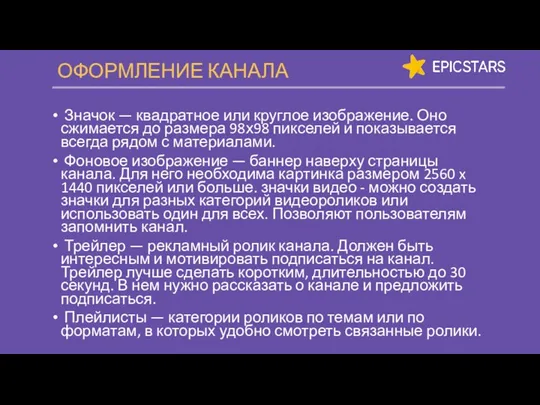 ОФОРМЛЕНИЕ КАНАЛА

EPICSTARS

• Значок — квадратное или круглое изображение. Оно сжимается до размера 98х98 пикселей и показывается всегда рядом с материалами.

• Фоновое изображение — баннер наверху страницы канала. Для него необходима картинка размером 2560 х 1440 пикселей или больше. значки видео - можно создать значки для разных категорий видеороликов или использовать один для всех. Позволяют пользователям запомнить канал.

• Трейлер — рекламный ролик канала. Должен быть интересным и мотивировать подписаться на канал. Трейлер лучше сделать коротким, длительностью до 30 секунд. В нем нужно рассказать о канале и предложить подписаться.

• Плейлисты — категории роликов по темам или по форматам, в которых удобно смотреть связанные ролики.